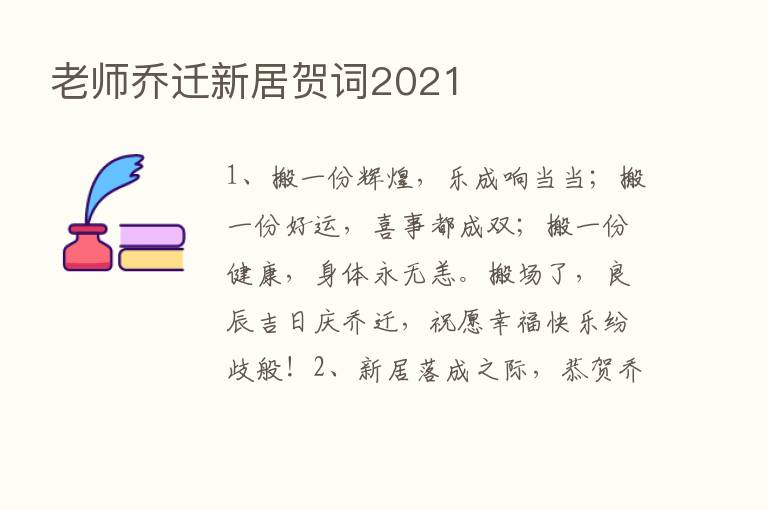 老师乔迁新居贺词2021

1、搬一份辉煌，乐成响当当；搬一份好运，喜事都成双；搬一份健康，身体永无恙。搬场了，良辰吉日庆乔迁，祝愿幸福快乐纷歧般！2、新居落成之际，恭贺乔